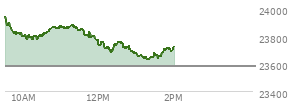 24000
23800
23600
23400
10AM
12PM
2PM